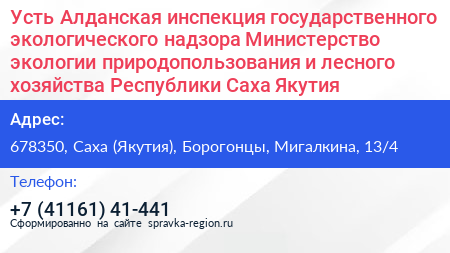 Усть Алданская инспекция государственного экологического надзора Министерство экологии природопользования и лесного хозяйства Республики Саха Якутия

Адрес:

678350, Саха (Якутия), Борогонцы, Мигалкина, 13/4

Телефон:

+7 (41161) 41-441

Сформированно на сайте spravka-region.ru